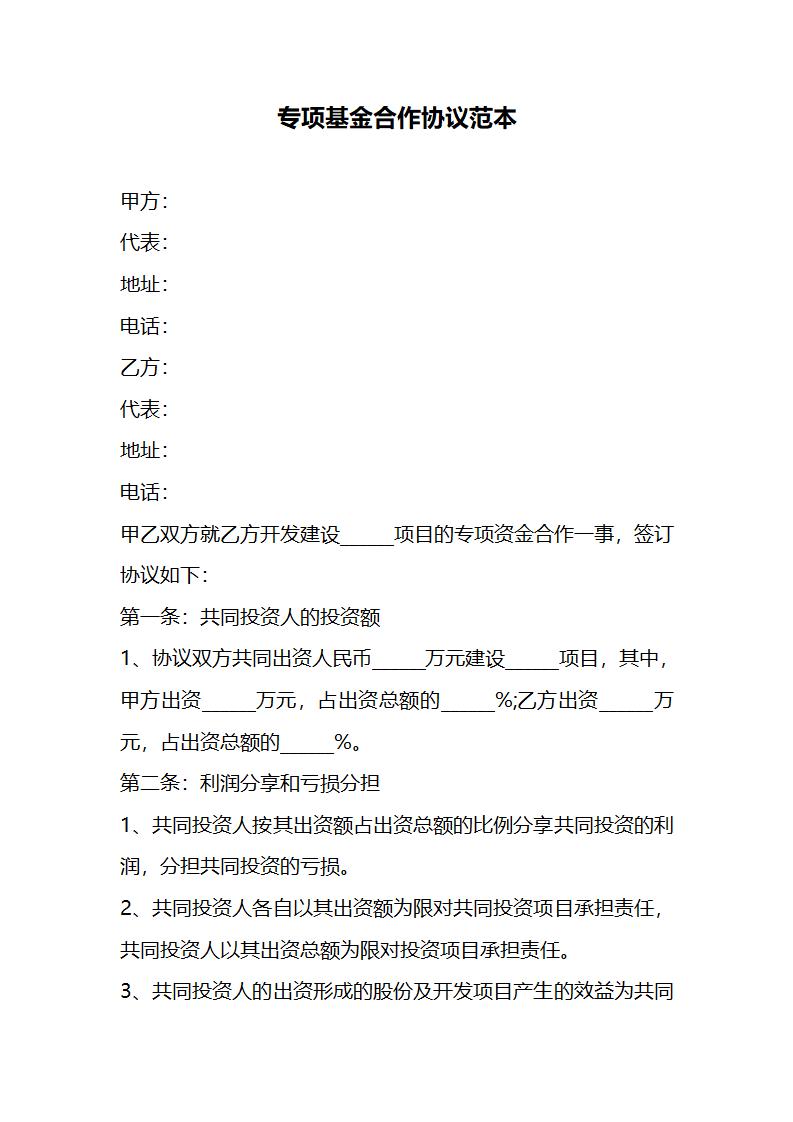 专项基金合作协议范本

甲方：

代表：

地址：

电话：

乙方：

代表：

地址：

电话：

甲乙双方就乙方开发建设_____项目的专项资金合作一事，签订协议如下：

第一条：共同投资人的投资额

1、协议双方共同出资人民币_____万元建设_____项目，其中，甲方出资_____万元，占出资总额的_____%;乙方出资_____万元，占出资总额的_____%。

第二条：利润分享和亏损分担

1、共同投资人按其出资额占出资总额的比例分享共同投资的利润，分担共同投资的亏损。

2、共同投资人各自以其出资额为限对共同投资项目承担责任，共同投资人以其出资总额为限对投资项目承担责任。

3、共同投资人的出资形成的股份及开发项目产生的效益为共同